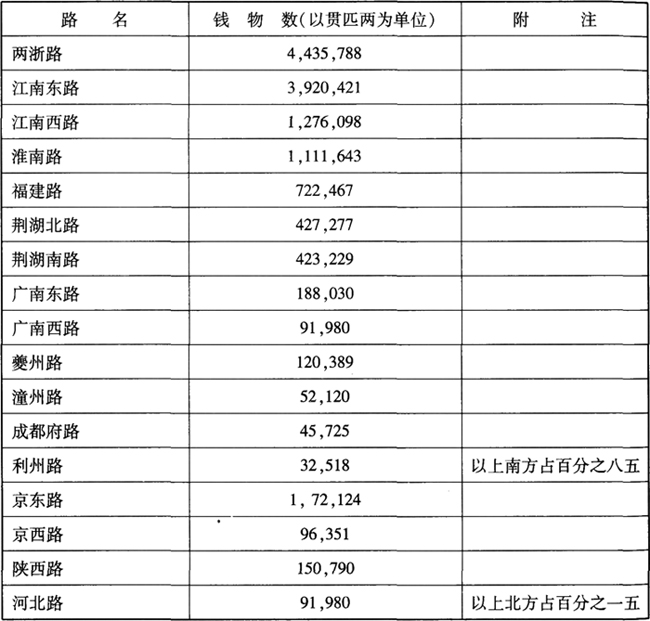 | 路　　名 | 钱　物　数(以贯匹两为单位) | 附　　注 |
|---|---|---|
| 两浙路 | 4,435,788 | |
| 江南东路 | 3,920,421 | |
| 江南西路 | 1,276,098 | |
| 淮南路 | 1,111,643 | |
| 福建路 | 722,467 | |
| 荆湖北路 | 427,277 | |
| 荆湖南路 | 423,229 | |
| 广南东路 | 188,030 | |
| 广南西路 | 91,980 | |
| 夔州路 | 120,389 | |
| 潼州路 | 52,120 | |
| 成都府路 | 45,725 | |
| 利州路 | 32,518 | 以上南方占百分之八五 |
| 京东路 | 1, 72,124 | |
| 京西路 | 96,351 | |
| 陕西路 | 150,790 | |
| 河北路 | 91,980 | 以上北方占百分之一五 |